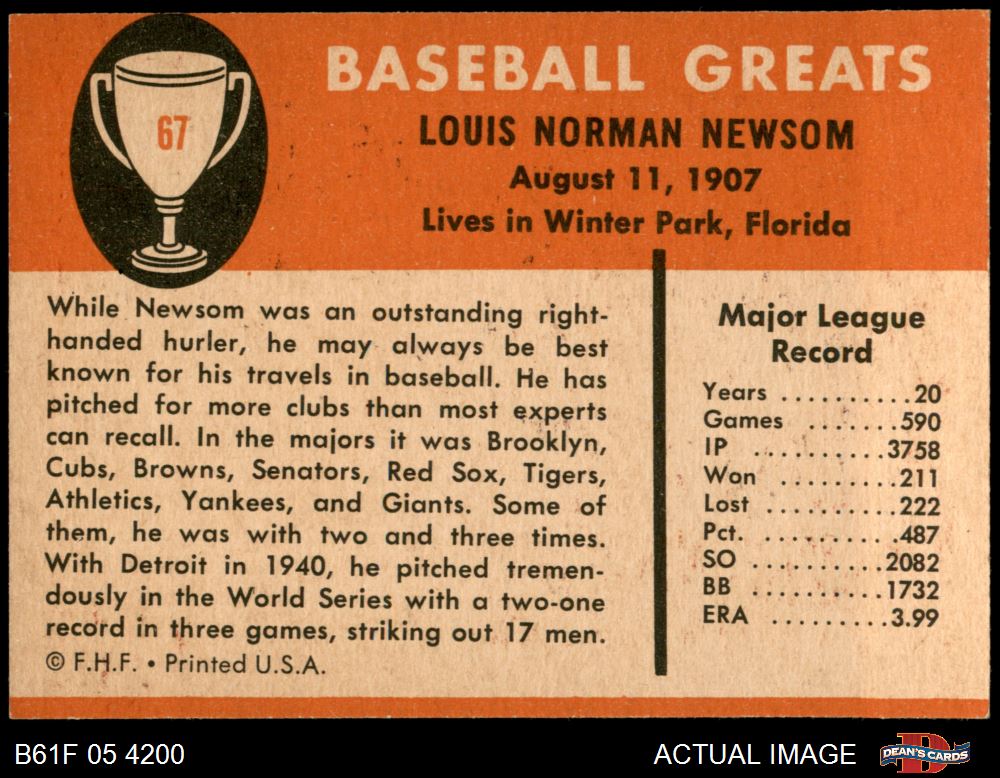 67

BASEBALL GREATS

LOUIS NORMAN NEWSOM

August 11, 1907

Lives in Winter Park, Florida

While Newsom was an outstanding right-handed hurler, he may always be best known for his travels in baseball. He has pitched for more clubs than most experts can recall. In the majors it was Brooklyn, Cubs, Browns, Senators, Red Sox, Tigers, Athletics, Yankees, and Giants. Some of them, he was with two and three times. With Detroit in 1940, he pitched tremendously in the World Series with a two-one record in three games, striking out 17 men.

© F.H.F. • Printed U.S.A.

Major League Record

Years 20
Games 590
IP 3758
Won 211
Lost 222
Pct. .487
SO 2082
BB 1732
ERA 3.99

B61F 05 4200

ACTUAL IMAGE

DEAN'S CARDS